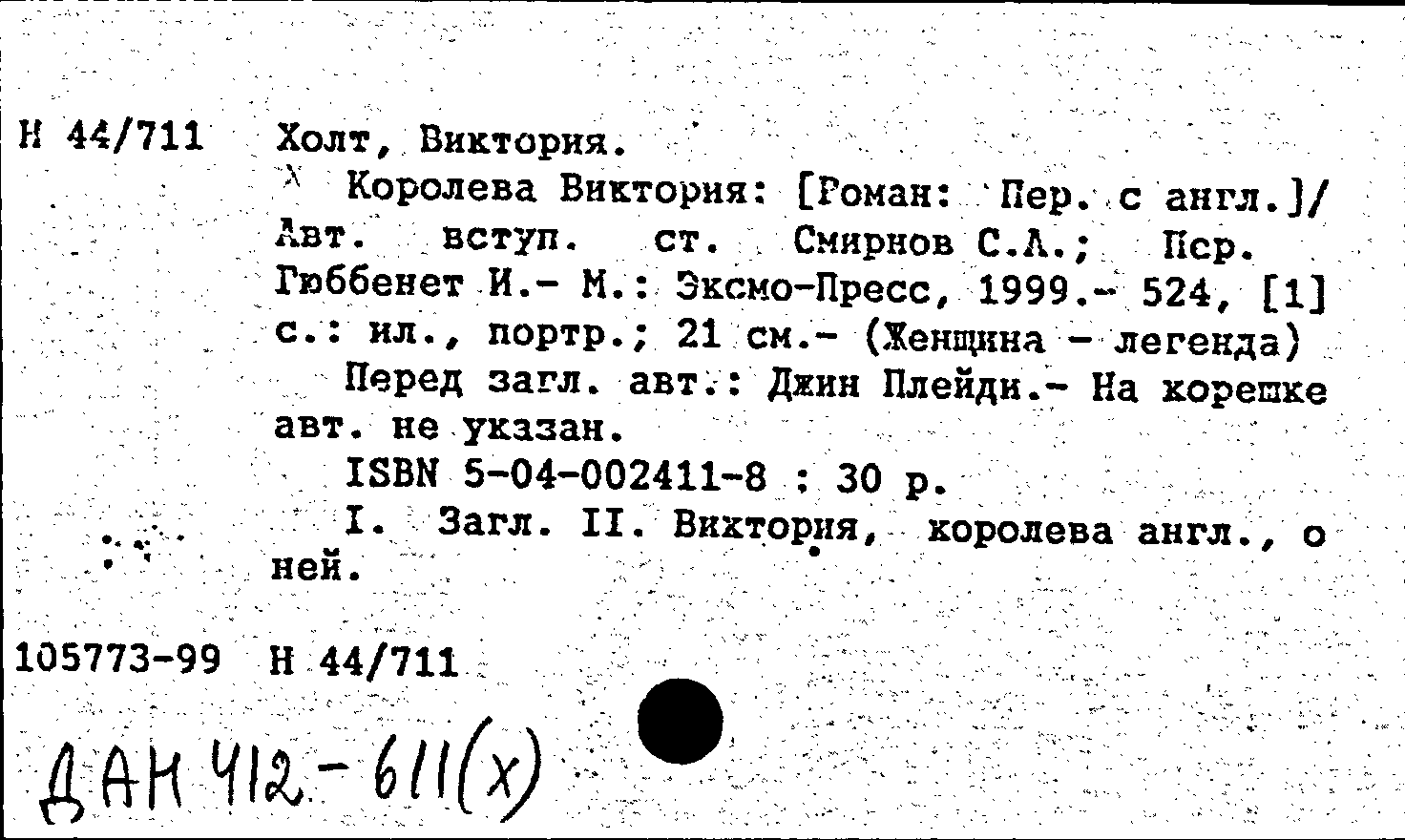 Н 44/711 Холт, Виктория.

Королева Виктория: [Роман: Пер. с англ.]/ Авт. вступ. ст. Смирнов С.А.; Пер. Гюббенет И.- М.: Эксмо-Пресс, 1999.- 524, [1] с.: ил., портр.; 21 см.- (Женщина - легенда)

Перед загл. авт.: Джин Плейди.- На корешке авт. не указан.

ISBN 5-04-002411-8 : 30 р.

I. Загл. II. Виктория, королева англ., о ней.

105773-99 Н 44/711

ДАН 412-611(х)